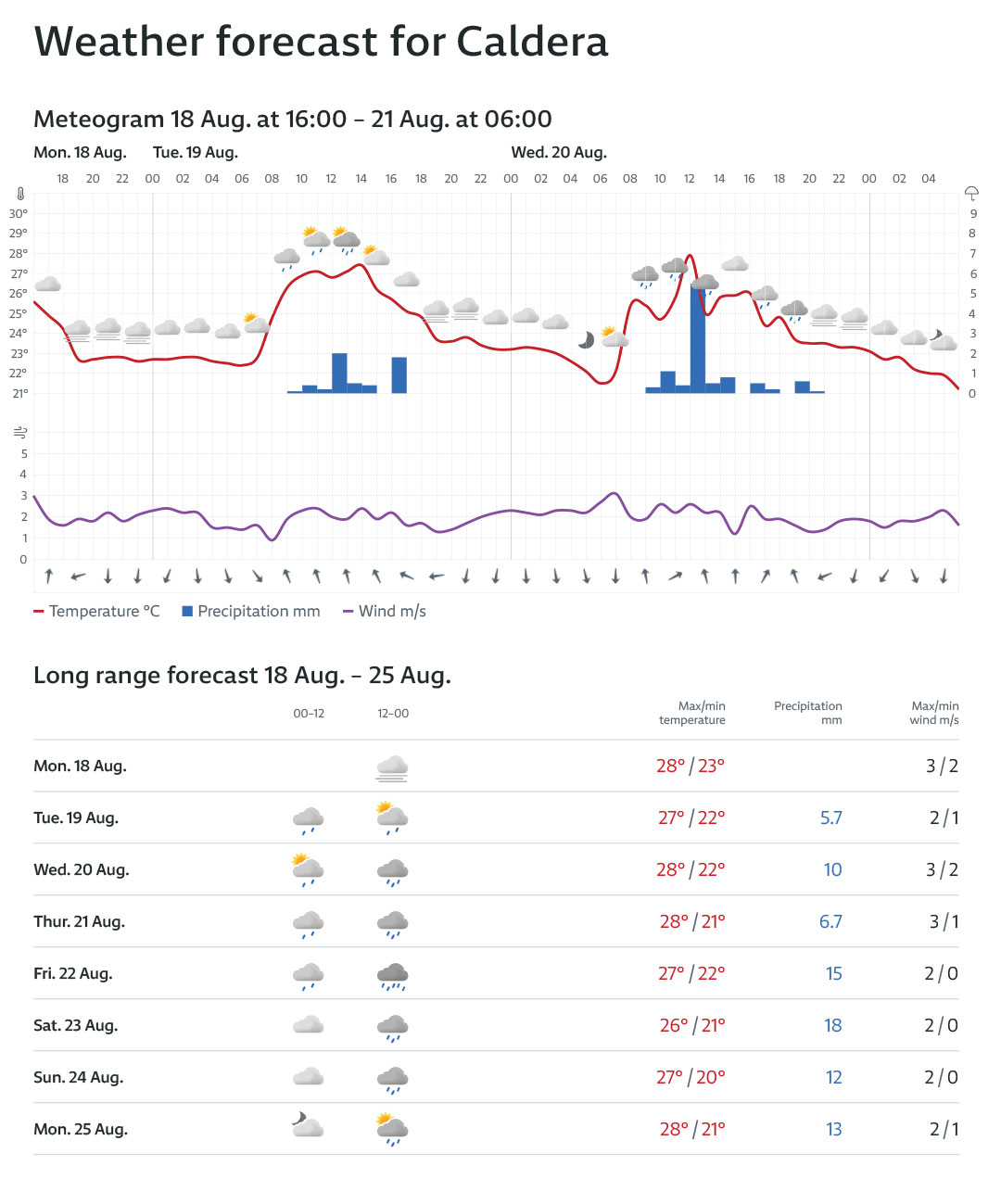 Weather forecast for Caldera

Meteogram 18 Aug. at 16:00 – 21 Aug. at 06:00

Mon. 18 Aug. Tue. 19 Aug. Wed. 20 Aug.

18 20 22 00 02 04 06 08 10 12 14 16 18 20 22 00 02 04 06 08 10 12 14 16 18 20 22 00 02 04

30° 29° 28° 27° 26° 25° 24° 23° 22° 21°

9 8 7 6 5 4 3 2 1 0

5 4 3 2 1 0

Temperature °C Precipitation mm Wind m/s

Long range forecast 18 Aug. – 25 Aug.

| | 00–12 | 12–00 | Max/min temperature | Precipitation mm | Max/min wind m/s |
|---|---|---|---|---|---|
| Mon. 18 Aug. | | | 28° / 23° | | 3 / 2 |
| Tue. 19 Aug. | | | 27° / 22° | 5.7 | 2 / 1 |
| Wed. 20 Aug. | | | 28° / 22° | 10 | 3 / 2 |
| Thur. 21 Aug. | | | 28° / 21° | 6.7 | 3 / 1 |
| Fri. 22 Aug. | | | 27° / 22° | 15 | 2 / 0 |
| Sat. 23 Aug. | | | 26° / 21° | 18 | 2 / 0 |
| Sun. 24 Aug. | | | 27° / 20° | 12 | 2 / 0 |
| Mon. 25 Aug. | | | 28° / 21° | 13 | 2 / 1 |